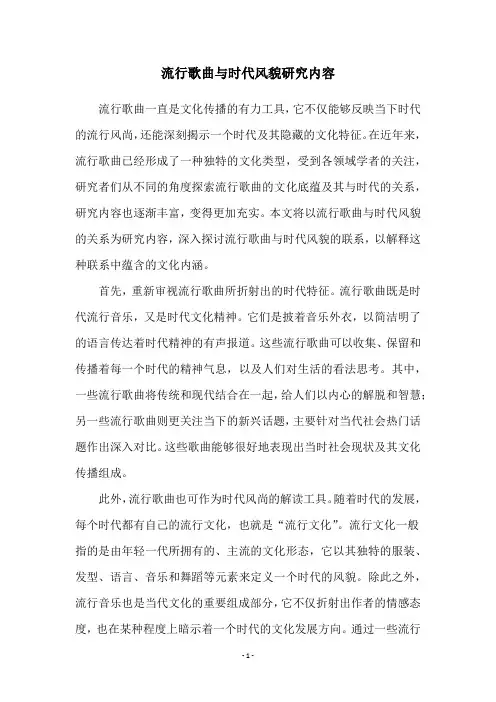 流行歌曲与时代风貌研究内容

流行歌曲一直是文化传播的有力工具，它不仅能够反映当下时代的流行风尚，还能深刻揭示一个时代及其隐藏的文化特征。在近年来，流行歌曲已经形成了一种独特的文化类型，受到各领域学者的关注，研究者们从不同的角度探索流行歌曲的文化底蕴及其与时代的关系，研究内容也逐渐丰富，变得更加充实。本文将以流行歌曲与时代风貌的关系为研究内容，深入探讨流行歌曲与时代风貌的联系，以解释这种联系中蕴含的文化内涵。

首先，重新审视流行歌曲所折射出的时代特征。流行歌曲既是时代流行音乐，又是时代文化精神。它们是披着音乐外衣，以简洁明了的语言传达着时代精神的有声报道。这些流行歌曲可以收集、保留和传播着每一个时代的精神气息，以及人们对生活的看法思考。其中，一些流行歌曲将传统和现代结合在一起，给人们以内心的解脱和智慧；另一些流行歌曲则更关注当下的新兴话题，主要针对当代社会热门话题作出深入对比。这些歌曲能够很好地表现出当时社会现状及其文化传播组成。

此外，流行歌曲也可作为时代风尚的解读工具。随着时代的发展，每个时代都有自己的流行文化，也就是“流行文化”。流行文化一般指的是由年轻一代所拥有的、主流的文化形态，它以其独特的服装、发型、语言、音乐和舞蹈等元素来定义一个时代的风貌。除此之外，流行音乐也是当代文化的重要组成部分，它不仅折射出作者的情感态度，也在某种程度上暗示着一个时代的文化发展方向。通过一些流行

- 1 -